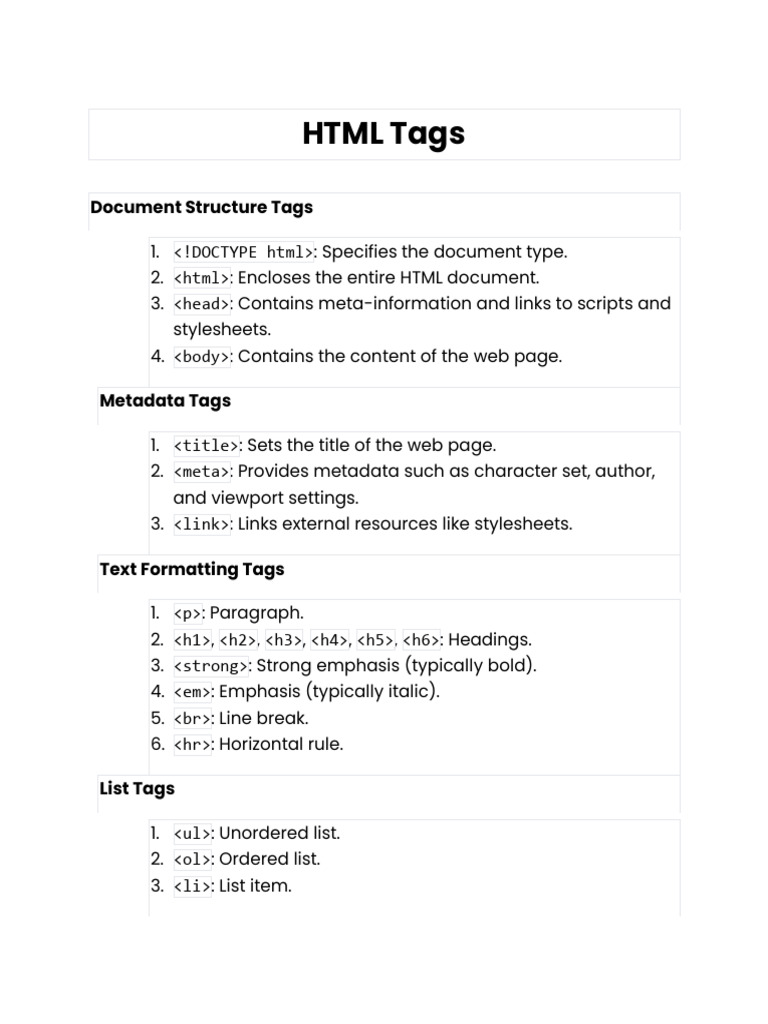 HTML Tags

Document Structure Tags

1. <!DOCTYPE html>: Specifies the document type.
2. <html>: Encloses the entire HTML document.
3. <head>: Contains meta-information and links to scripts and stylesheets.
4. <body>: Contains the content of the web page.

Metadata Tags

1. <title>: Sets the title of the web page.
2. <meta>: Provides metadata such as character set, author, and viewport settings.
3. <link>: Links external resources like stylesheets.

Text Formatting Tags

1. <p>: Paragraph.
2. <h1>, <h2>, <h3>, <h4>, <h5>, <h6>: Headings.
3. <strong>: Strong emphasis (typically bold).
4. <em>: Emphasis (typically italic).
5. <br>: Line break.
6. <hr>: Horizontal rule.

List Tags

1. <ul>: Unordered list.
2. <ol>: Ordered list.
3. <li>: List item.